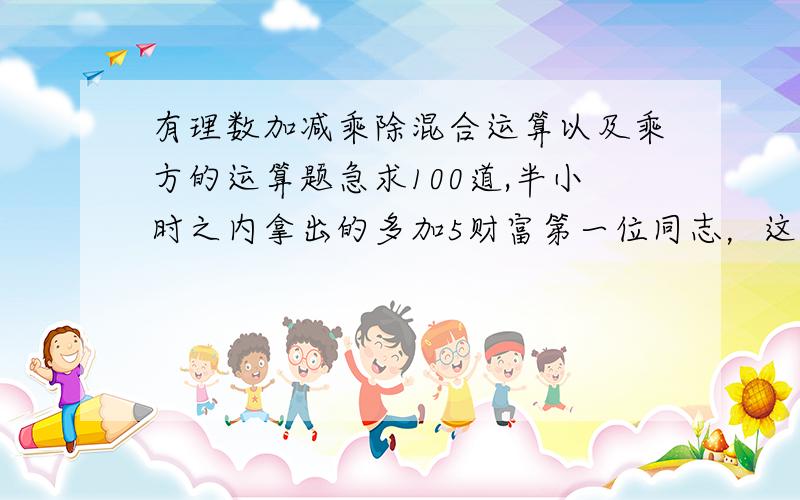 有理数加减乘除混合运算以及乘方的运算题急求100道,半小时之内拿出的多加5财富第一位同志，这